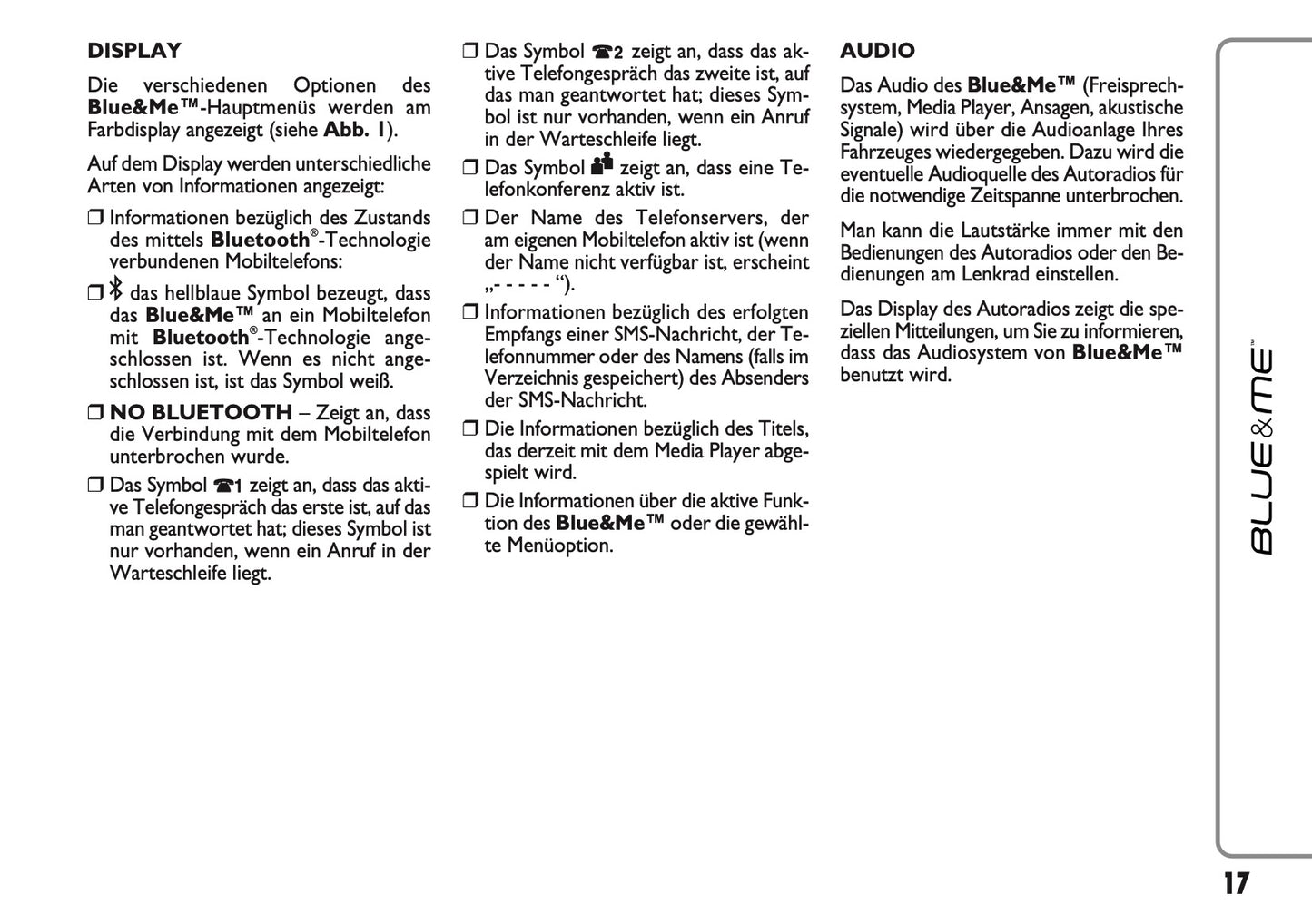 DISPLAY

Die verschiedenen Optionen des Blue&Me™-Hauptmenüs werden am Farbdisplay angezeigt (siehe Abb. 1).

Auf dem Display werden unterschiedliche Arten von Informationen angezeigt:

❒ Informationen bezüglich des Zustands des mittels Bluetooth®-Technologie verbundenen Mobiltelefons:

❒ das hellblaue Symbol bezeugt, dass das Blue&Me™ an ein Mobiltelefon mit Bluetooth®-Technologie angeschlossen ist. Wenn es nicht angeschlossen ist, ist das Symbol weiß.

❒ NO BLUETOOTH – Zeigt an, dass die Verbindung mit dem Mobiltelefon unterbrochen wurde.

❒ Das Symbol ☎1 zeigt an, dass das aktive Telefongespräch das erste ist, auf das man geantwortet hat; dieses Symbol ist nur vorhanden, wenn ein Anruf in der Warteschleife liegt.

❒ Das Symbol ☎2 zeigt an, dass das aktive Telefongespräch das zweite ist, auf das man geantwortet hat; dieses Symbol ist nur vorhanden, wenn ein Anruf in der Warteschleife liegt.

❒ Das Symbol zeigt an, dass eine Telefonkonferenz aktiv ist.

❒ Der Name des Telefonservers, der am eigenen Mobiltelefon aktiv ist (wenn der Name nicht verfügbar ist, erscheint „- - - - - “).

❒ Informationen bezüglich des erfolgten Empfangs einer SMS-Nachricht, der Telefonnummer oder des Namens (falls im Verzeichnis gespeichert) des Absenders der SMS-Nachricht.

❒ Die Informationen bezüglich des Titels, das derzeit mit dem Media Player abgespielt wird.

❒ Die Informationen über die aktive Funktion des Blue&Me™ oder die gewählte Menüoption.

AUDIO

Das Audio des Blue&Me™ (Freisprechsystem, Media Player, Ansagen, akustische Signale) wird über die Audioanlage Ihres Fahrzeuges wiedergegeben. Dazu wird die eventuelle Audioquelle des Autoradios für die notwendige Zeitspanne unterbrochen.

Man kann die Lautstärke immer mit den Bedienungen des Autoradios oder den Bedienungen am Lenkrad einstellen.

Das Display des Autoradios zeigt die speziellen Mitteilungen, um Sie zu informieren, dass das Audiosystem von Blue&Me™ benutzt wird.

BLUE&ME™

17